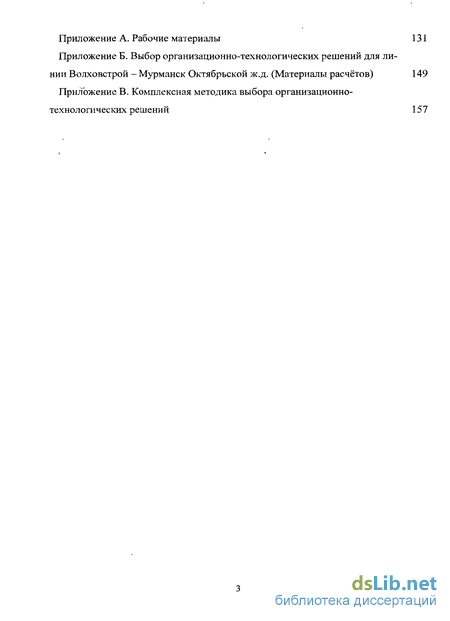 Приложение А. Рабочие материалы 131

Приложение Б. Выбор организационно-технологических решений для линии Волховстрой – Мурманск Октябрьской ж.д. (Материалы расчётов) 149

Приложение В. Комплексная методика выбора организационно-технологических решений 157

3

dsLib.net
библиотека диссертаций